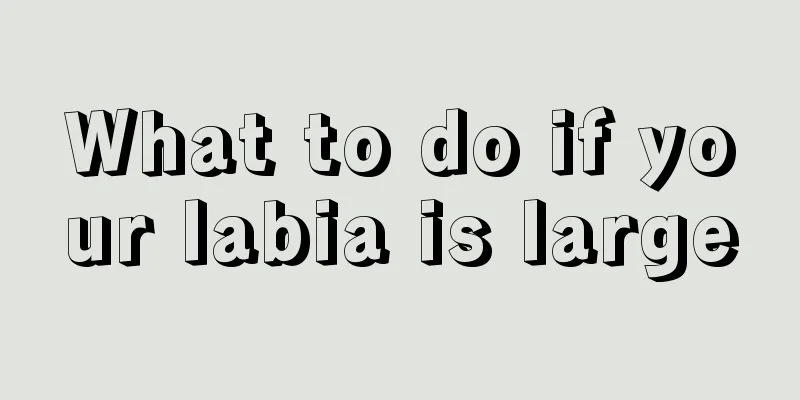 What to do if your labia is large